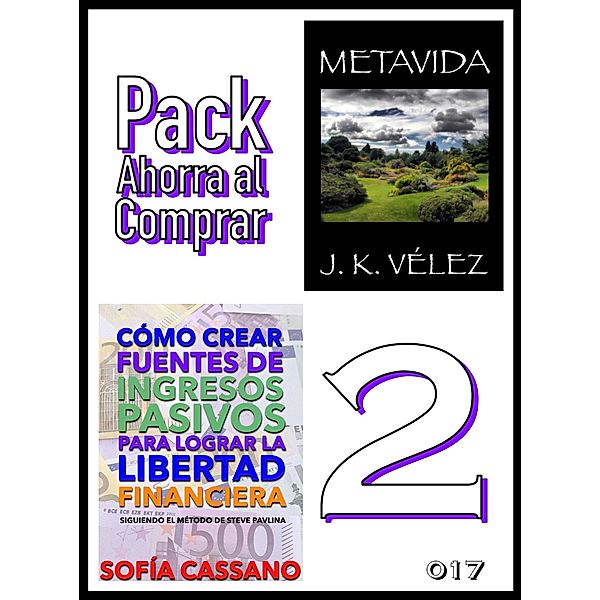 Pack
Ahorra al
Comprar

METAVIDA

J. K. VÉLEZ

CÓMO CREAR
FUENTES DE
INGRESOS
PASIVOS
PARA LOGRAR LA
LIBERTAD
FINANCIERA
SIGUIENDO EL MÉTODO DE STEVE PAVLINA
SOFÍA CASSANO

2

017